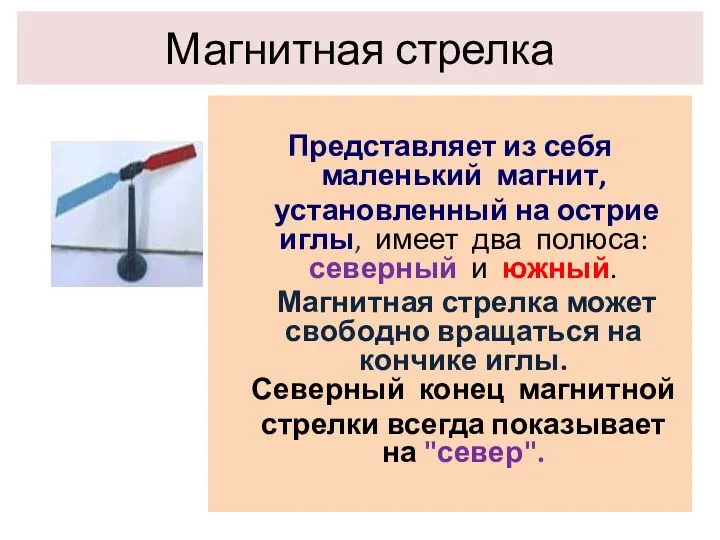 Магнитная стрелка

Представляет из себя маленький магнит, установленный на острие иглы, имеет два полюса: северный и южный.

Магнитная стрелка может свободно вращаться на кончике иглы.

Северный конец магнитной стрелки всегда показывает на "север".